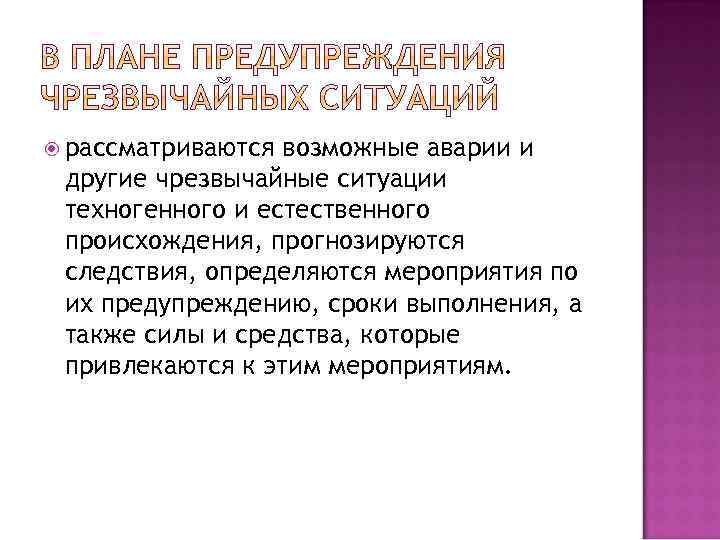 В ПЛАНЕ ПРЕДУПРЕЖДЕНИЯ ЧРЕЗВЫЧАЙНЫХ СИТУАЦИЙ

рассматриваются возможные аварии и другие чрезвычайные ситуации техногенного и естественного происхождения, прогнозируются следствия, определяются мероприятия по их предупреждению, сроки выполнения, а также силы и средства, которые привлекаются к этим мероприятиям.